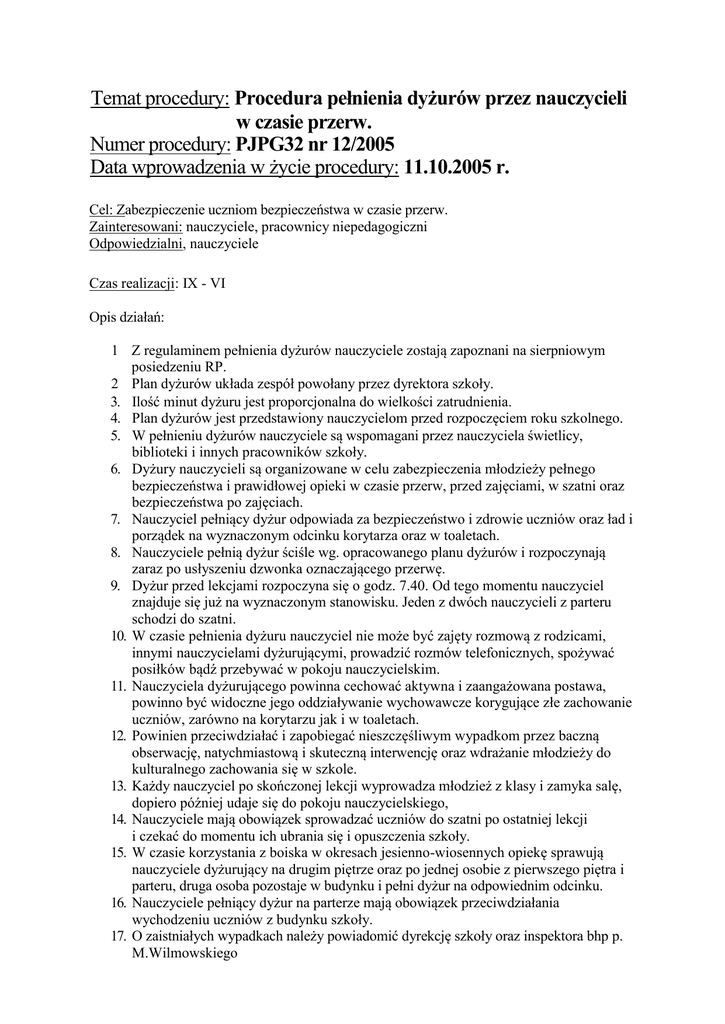 Temat procedury: Procedura pełnienia dyżurów przez nauczycieli w czasie przerw.
Numer procedury: PJPG32 nr 12/2005
Data wprowadzenia w życie procedury: 11.10.2005 r.

Cel: Zabezpieczenie uczniom bezpieczeństwa w czasie przerw.
Zainteresowani: nauczyciele, pracownicy niepedagogiczni
Odpowiedzialni, nauczyciele

Czas realizacji: IX - VI

Opis działań:

1 Z regulaminem pełnienia dyżurów nauczyciele zostają zapoznani na sierpniowym posiedzeniu RP.
2 Plan dyżurów układa zespół powołany przez dyrektora szkoły.
3. Ilość minut dyżuru jest proporcjonalna do wielkości zatrudnienia.
4. Plan dyżurów jest przedstawiony nauczycielom przed rozpoczęciem roku szkolnego.
5. W pełnieniu dyżurów nauczyciele są wspomagani przez nauczyciela świetlicy, biblioteki i innych pracowników szkoły.
6. Dyżury nauczycieli są organizowane w celu zabezpieczenia młodzieży pełnego bezpieczeństwa i prawidłowej opieki w czasie przerw, przed zajęciami, w szatni oraz bezpieczeństwa po zajęciach.
7. Nauczyciel pełniący dyżur odpowiada za bezpieczeństwo i zdrowie uczniów oraz ład i porządek na wyznaczonym odcinku korytarza oraz w toaletach.
8. Nauczyciele pełnią dyżur ściśle wg. opracowanego planu dyżurów i rozpoczynają zaraz po usłyszeniu dzwonka oznaczającego przerwę.
9. Dyżur przed lekcjami rozpoczyna się o godz. 7.40. Od tego momentu nauczyciel znajduje się już na wyznaczonym stanowisku. Jeden z dwóch nauczycieli z parteru schodzi do szatni.
10. W czasie pełnienia dyżuru nauczyciel nie może być zajęty rozmową z rodzicami, innymi nauczycielami dyżurującymi, prowadzić rozmów telefonicznych, spożywać posiłków bądź przebywać w pokoju nauczycielskim.
11. Nauczyciela dyżurującego powinna cechować aktywna i zaangażowana postawa, powinno być widoczne jego oddziaływanie wychowawcze korygujące złe zachowanie uczniów, zarówno na korytarzu jak i w toaletach.
12. Powinien przeciwdziałać i zapobiegać nieszczęśliwym wypadkom przez baczną obserwację, natychmiastową i skuteczną interwencję oraz wdrażanie młodzieży do kulturalnego zachowania się w szkole.
13. Każdy nauczyciel po skończonej lekcji wyprowadza młodzież z klasy i zamyka salę, dopiero później udaje się do pokoju nauczycielskiego,
14. Nauczyciele mają obowiązek sprowadzać uczniów do szatni po ostatniej lekcji i czekać do momentu ich ubrania się i opuszczenia szkoły.
15. W czasie korzystania z boiska w okresach jesienno-wiosennych opiekę sprawują nauczyciele dyżurujący na drugim piętrze oraz po jednej osobie z pierwszego piętra i parteru, druga osoba pozostaje w budynku i pełni dyżur na odpowiednim odcinku.
16. Nauczyciele pełniący dyżur na parterze mają obowiązek przeciwdziałania wychodzeniu uczniów z budynku szkoły.
17. O zaistniałych wypadkach należy powiadomić dyrekcję szkoły oraz inspektora bhp p. M.Wilmowskiego